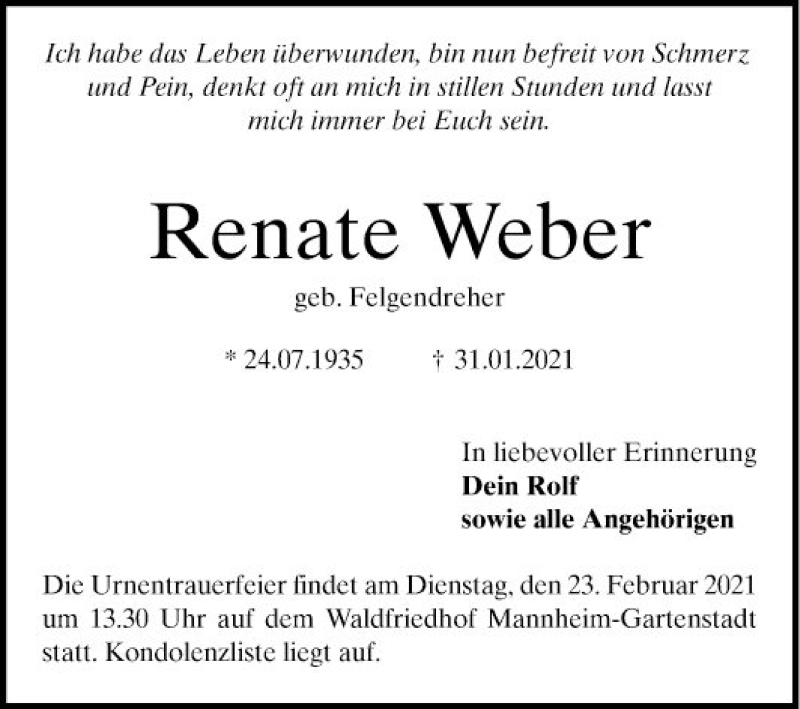 Ich habe das Leben überwunden, bin nun befreit von Schmerz und Pein, denkt oft an mich in stillen Stunden und lasst mich immer bei Euch sein.

Renate Weber

geb. Felgendreher

* 24.07.1935 † 31.01.2021

In liebevoller Erinnerung
Dein Rolf
sowie alle Angehörigen

Die Urnentrauerfeier findet am Dienstag, den 23. Februar 2021 um 13.30 Uhr auf dem Waldfriedhof Mannheim-Gartenstadt statt. Kondolenzliste liegt auf.